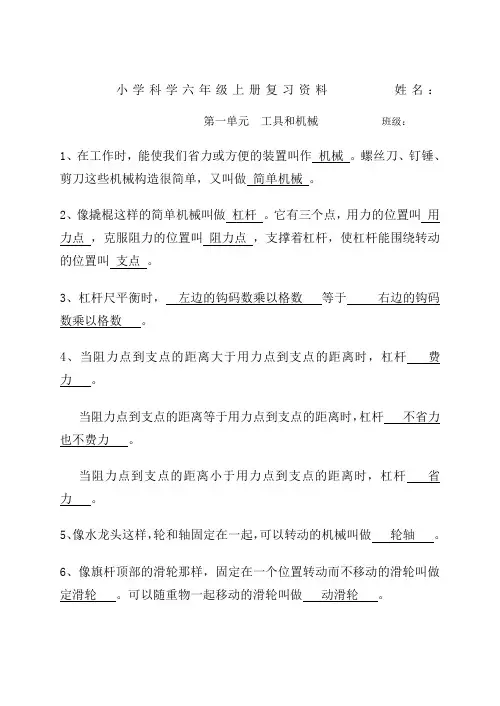 小学科学六年级上册复习资料　　姓名：

第一单元　工具和机械　　班级：

1、在工作时，能使我们省力或方便的装置叫作 机械 。螺丝刀、钉锤、剪刀这些机械构造很简单，又叫做 简单机械 。

2、像撬棍这样的简单机械叫做 杠杆 。它有三个点，用力的位置叫 用力点 ，克服阻力的位置叫 阻力点 ，支撑着杠杆，使杠杆能围绕转动的位置叫 支点 。

3、杠杆尺平衡时， 左边的钩码数乘以格数 等于 右边的钩码数乘以格数 。

4、当阻力点到支点的距离大于用力点到支点的距离时，杠杆 费力 。

当阻力点到支点的距离等于用力点到支点的距离时，杠杆 不省力也不费力 。

当阻力点到支点的距离小于用力点到支点的距离时，杠杆 省力 。

5、像水龙头这样，轮和轴固定在一起，可以转动的机械叫做 轮轴 。

6、像旗杆顶部的滑轮那样，固定在一个位置转动而不移动的滑轮叫做 定滑轮 。可以随重物一起移动的滑轮叫做 动滑轮 。